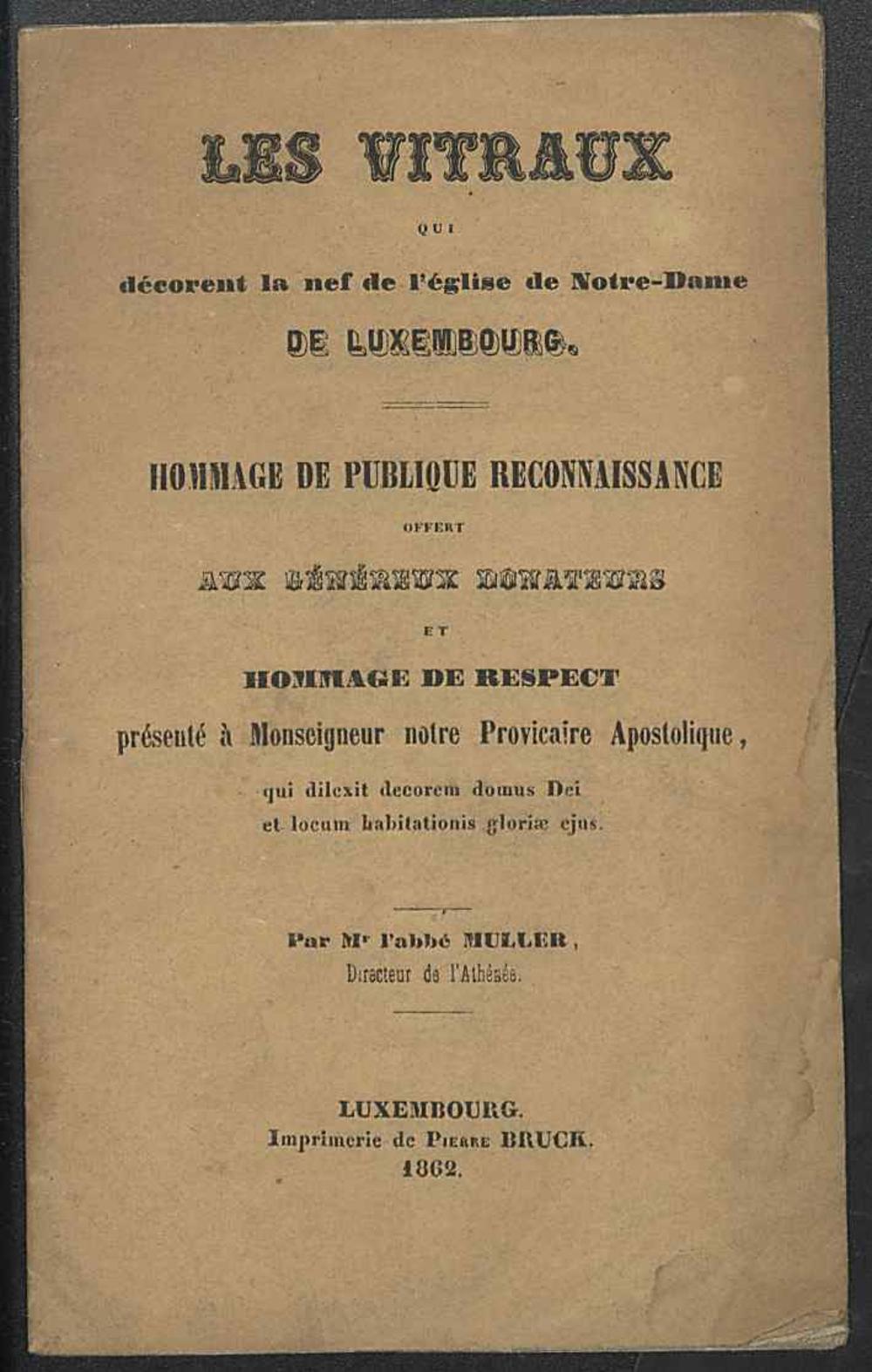 LES VITRAUX

QUI

décorent la nef de l'église de Notre-Dame

DE LUXEMBOURG.

HOMMAGE DE PUBLIQUE RECONNAISSANCE

OFFERT

AUX GÉNÉREUX DONATEURS

ET

HOMMAGE DE RESPECT

présenté à Monseigneur notre Provicaire Apostolique,

qui dilexit decorem domus Dei
et locum habitationis gloriæ ejus.

Par Mr l'abbé MULLER,
Directeur de l'Athénée.

LUXEMBOURG.
Imprimerie de Pierre BRUCK.
1862.